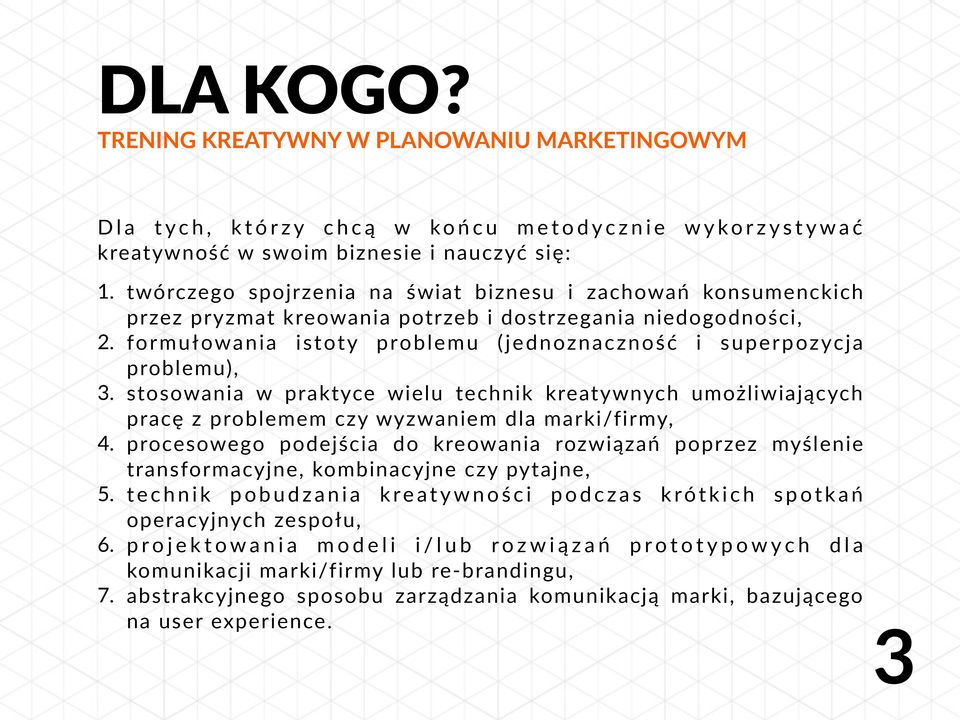 DLA KOGO?
TRENING KREATYWNY W PLANOWANIU MARKETINGOWYM

Dla tych, którzy chcą w końcu metodycznie wykorzystywać kreatywność w swoim biznesie i nauczyć się:

1. twórczego spojrzenia na świat biznesu i zachowań konsumenckich przez pryzmat kreowania potrzeb i dostrzegania niedogodności,
2. formułowania istoty problemu (jednoznaczność i superpozycja problemu),
3. stosowania w praktyce wielu technik kreatywnych umożliwiających pracę z problemem czy wyzwaniem dla marki/firmy,
4. procesowego podejścia do kreowania rozwiązań poprzez myślenie transformacyjne, kombinacyjne czy pytajne,
5. technik pobudzania kreatywności podczas krótkich spotkań operacyjnych zespołu,
6. projektowania modeli i/lub rozwiązań prototypowych dla komunikacji marki/firmy lub re-brandingu,
7. abstrakcyjnego sposobu zarządzania komunikacją marki, bazującego na user experience.

3